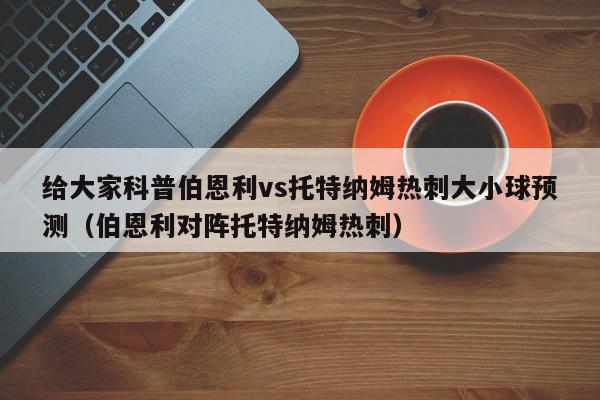 给大家科普伯恩利vs托特纳姆热刺大小球预测（伯恩利对阵托特纳姆热刺）